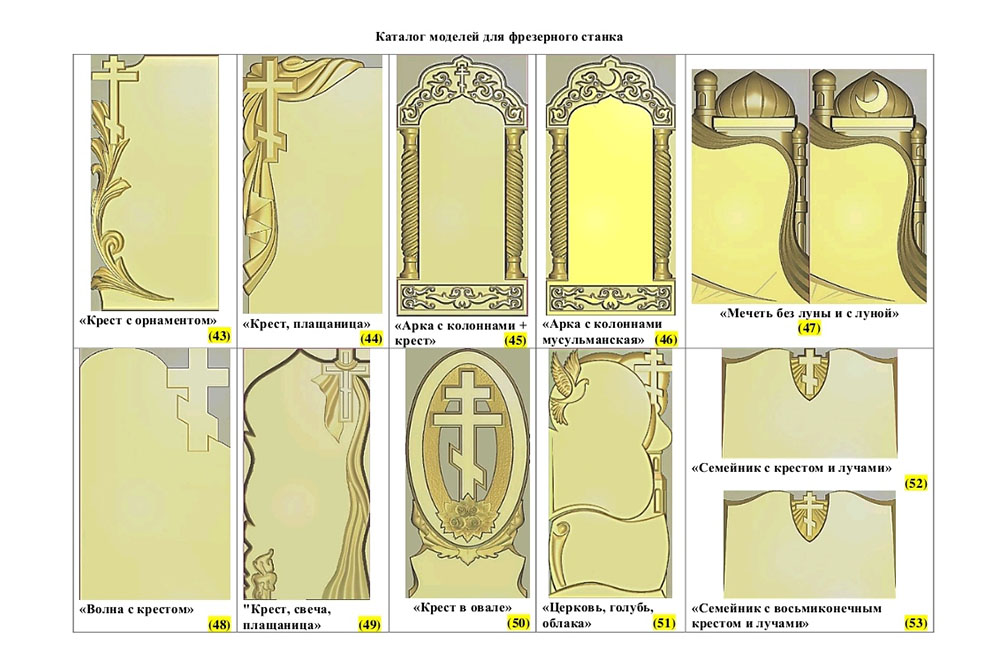 Каталог моделей для фрезерного станка

| «Крест с орнаментом» (43) | «Крест, плащаница» (44) | «Арка с колоннами + крест» (45) | «Арка с колоннами мусульманская» (46) | «Мечеть без луны и с луной» (47) |
|---|---|---|---|---|
| «Волна с крестом» (48) | "Крест, свеча, плащаница» (49) | «Крест в овале» (50) | «Церковь, голубь, облака» (51) | «Семейник с крестом и лучами» (52) «Семейник с восьмиконечным крестом и лучами» (53) |